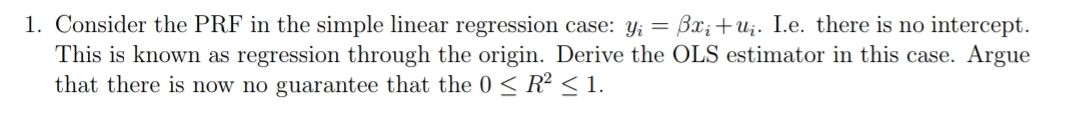 1. Consider the PRF in the simple linear regression case: $y_i = \beta x_i + u_i$. I.e. there is no intercept. This is known as regression through the origin. Derive the OLS estimator in this case. Argue that there is now no guarantee that the $0 \leq R^2 \leq 1$.